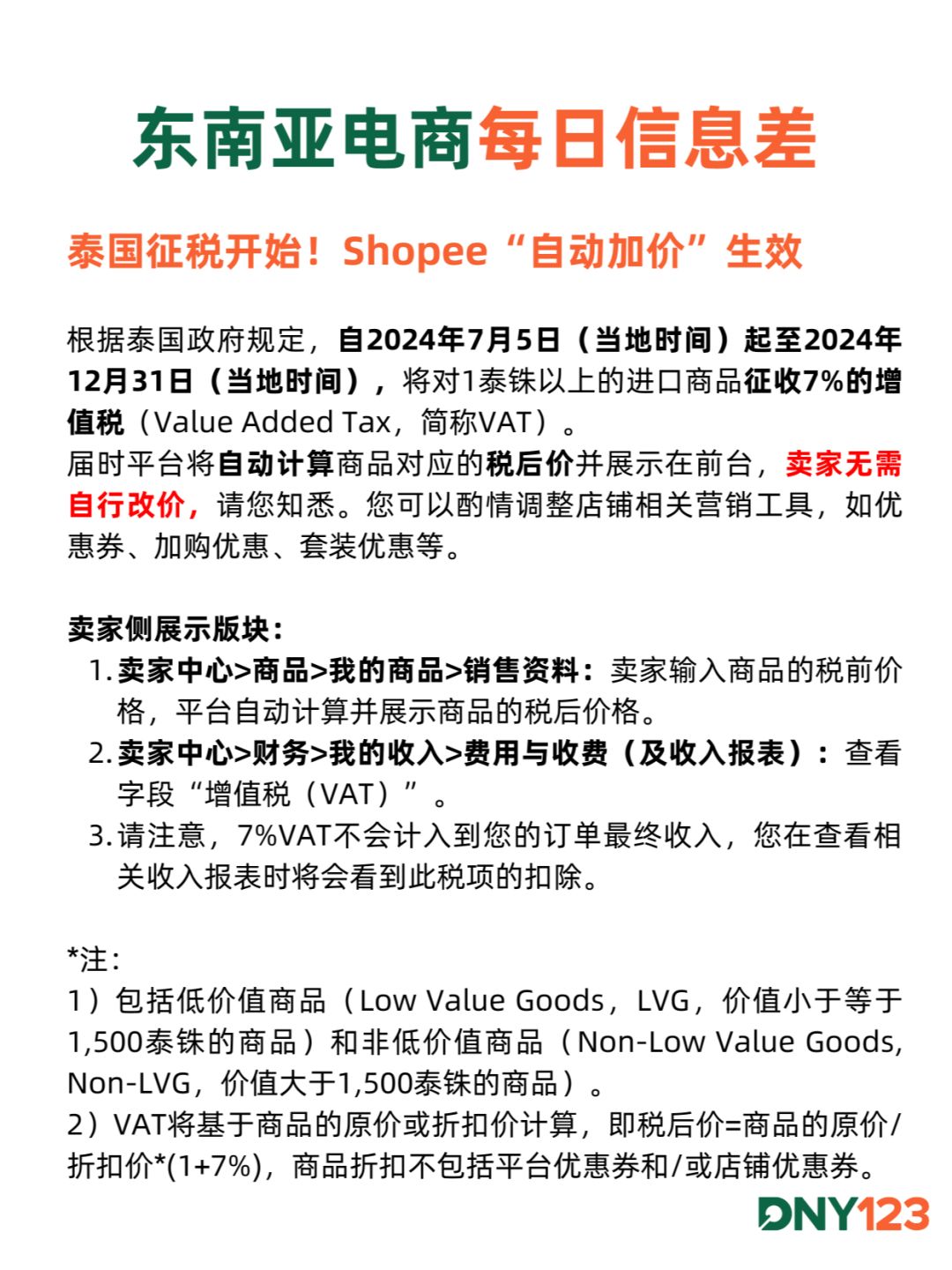 东南亚电商每日信息差

泰国征税开始！Shopee“自动加价”生效

根据泰国政府规定，自2024年7月5日（当地时间）起至2024年12月31日（当地时间），将对1泰铢以上的进口商品征收7%的增值税（Value Added Tax，简称VAT）。
届时平台将自动计算商品对应的税后价并展示在前台，卖家无需自行改价，请您知悉。您可以酌情调整店铺相关营销工具，如优惠券、加购优惠、套装优惠等。

卖家侧展示版块：
1. 卖家中心>商品>我的商品>销售资料：卖家输入商品的税前价格，平台自动计算并展示商品的税后价格。
2. 卖家中心>财务>我的收入>费用与收费（及收入报表）：查看字段“增值税（VAT）”。
3. 请注意，7%VAT不会计入到您的订单最终收入，您在查看相关收入报表时将会看到此税项的扣除。

*注：
1）包括低价值商品（Low Value Goods，LVG，价值小于等于1,500泰铢的商品）和非低价值商品（Non-Low Value Goods, Non-LVG，价值大于1,500泰铢的商品）。
2）VAT将基于商品的原价或折扣价计算，即税后价=商品的原价/折扣价*(1+7%)，商品折扣不包括平台优惠券和/或店铺优惠券。

DNY123